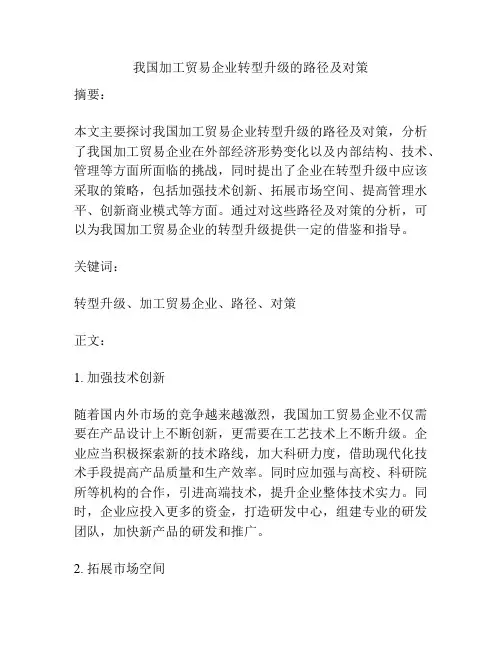 我国加工贸易企业转型升级的路径及对策

摘要：

本文主要探讨我国加工贸易企业转型升级的路径及对策，分析了我国加工贸易企业在外部经济形势变化以及内部结构、技术、管理等方面所面临的挑战，同时提出了企业在转型升级中应该采取的策略，包括加强技术创新、拓展市场空间、提高管理水平、创新商业模式等方面。通过对这些路径及对策的分析，可以为我国加工贸易企业的转型升级提供一定的借鉴和指导。

关键词：

转型升级、加工贸易企业、路径、对策

正文：

1. 加强技术创新

随着国内外市场的竞争越来越激烈，我国加工贸易企业不仅需要在产品设计上不断创新，更需要在工艺技术上不断升级。企业应当积极探索新的技术路线，加大科研力度，借助现代化技术手段提高产品质量和生产效率。同时应加强与高校、科研院所等机构的合作，引进高端技术，提升企业整体技术实力。同时，企业应投入更多的资金，打造研发中心，组建专业的研发团队，加快新产品的研发和推广。

2. 拓展市场空间